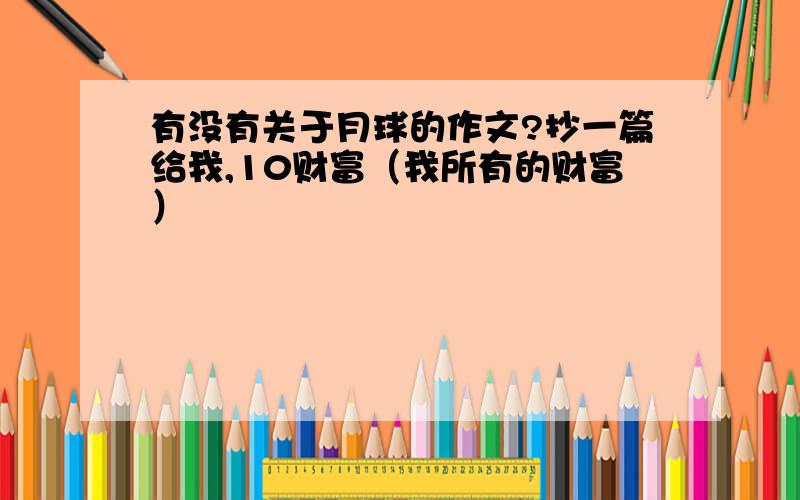 有没有关于月球的作文?抄一篇给我,10财富（我所有的财富）